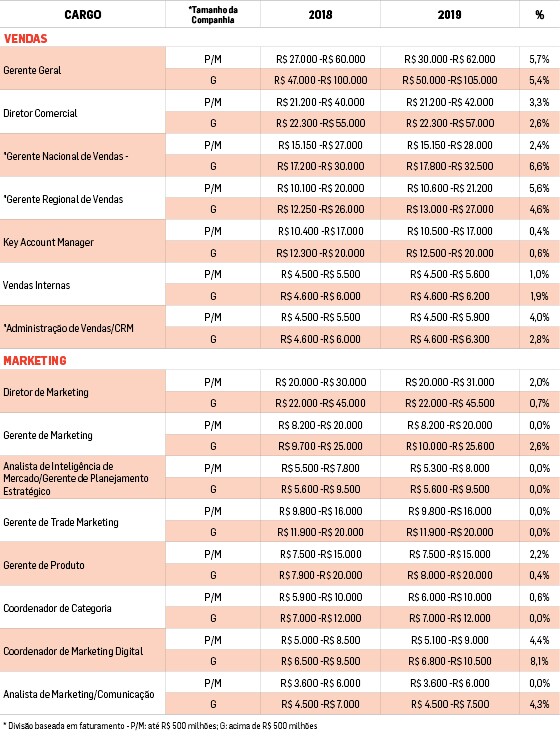 | CARGO | *Tamanho da Companhia | 2018 | 2019 | % |
|---|---|---|---|---|
| **VENDAS** | | | | |
| Gerente Geral | P/M | R$ 27.000 -R$ 60.000 | R$ 30.000 -R$ 62.000 | 5,7% |
| | G | R$ 47.000 -R$ 100.000 | R$ 50.000 -R$ 105.000 | 5,4% |
| Diretor Comercial | P/M | R$ 21.200 -R$ 40.000 | R$ 21.200 -R$ 42.000 | 3,3% |
| | G | R$ 22.300 -R$ 55.000 | R$ 22.300 -R$ 57.000 | 2,6% |
| *Gerente Nacional de Vendas - | P/M | R$ 15.150 -R$ 27.000 | R$ 15.150 -R$ 28.000 | 2,4% |
| | G | R$ 17.200 -R$ 30.000 | R$ 17.800 -R$ 32.500 | 6,6% |
| *Gerente Regional de Vendas | P/M | R$ 10.100 -R$ 20.000 | R$ 10.600 -R$ 21.200 | 5,6% |
| | G | R$ 12.250 -R$ 26.000 | R$ 13.000 -R$ 27.000 | 4,6% |
| Key Account Manager | P/M | R$ 10.400 -R$ 17.000 | R$ 10.500 -R$ 17.000 | 0,4% |
| | G | R$ 12.300 -R$ 20.000 | R$ 12.500 -R$ 20.000 | 0,6% |
| Vendas Internas | P/M | R$ 4.500 -R$ 5.500 | R$ 4.500 -R$ 5.600 | 1,0% |
| | G | R$ 4.600 -R$ 6.000 | R$ 4.600 -R$ 6.200 | 1,9% |
| *Administração de Vendas/CRM | P/M | R$ 4.500 -R$ 5.500 | R$ 4.500 -R$ 5.900 | 4,0% |
| | G | R$ 4.600 -R$ 6.000 | R$ 4.600 -R$ 6.300 | 2,8% |
| **MARKETING** | | | | |
| Diretor de Marketing | P/M | R$ 20.000 -R$ 30.000 | R$ 20.000 -R$ 31.000 | 2,0% |
| | G | R$ 22.000 -R$ 45.000 | R$ 22.000 -R$ 45.500 | 0,7% |
| Gerente de Marketing | P/M | R$ 8.200 -R$ 20.000 | R$ 8.200 -R$ 20.000 | 0,0% |
| | G | R$ 9.700 -R$ 25.000 | R$ 10.000 -R$ 25.600 | 2,6% |
| Analista de Inteligência de Mercado/Gerente de Planejamento Estratégico | P/M | R$ 5.500 -R$ 7.800 | R$ 5.300 -R$ 8.000 | 0,0% |
| | G | R$ 5.600 -R$ 9.500 | R$ 5.600 -R$ 9.500 | 0,0% |
| Gerente de Trade Marketing | P/M | R$ 9.800 -R$ 16.000 | R$ 9.800 -R$ 16.000 | 0,0% |
| | G | R$ 11.900 -R$ 20.000 | R$ 11.900 -R$ 20.000 | 0,0% |
| Gerente de Produto | P/M | R$ 7.500 -R$ 15.000 | R$ 7.500 -R$ 15.000 | 2,2% |
| | G | R$ 7.900 -R$ 20.000 | R$ 8.000 -R$ 20.000 | 0,4% |
| Coordenador de Categoria | P/M | R$ 5.900 -R$ 10.000 | R$ 6.000 -R$ 10.000 | 0,6% |
| | G | R$ 7.000 -R$ 12.000 | R$ 7.000 -R$ 12.000 | 0,0% |
| Coordenador de Marketing Digital | P/M | R$ 5.000 -R$ 8.500 | R$ 5.100 -R$ 9.000 | 4,4% |
| | G | R$ 6.500 -R$ 9.500 | R$ 6.800 -R$ 10.500 | 8,1% |
| Analista de Marketing/Comunicação | P/M | R$ 3.600 -R$ 6.000 | R$ 3.600 -R$ 6.000 | 0,0% |
| | G | R$ 4.500 -R$ 7.000 | R$ 4.500 -R$ 7.500 | 4,3% |

* Divisão baseada em faturamento - P/M: até R$ 500 milhões; G: acima de R$ 500 milhões